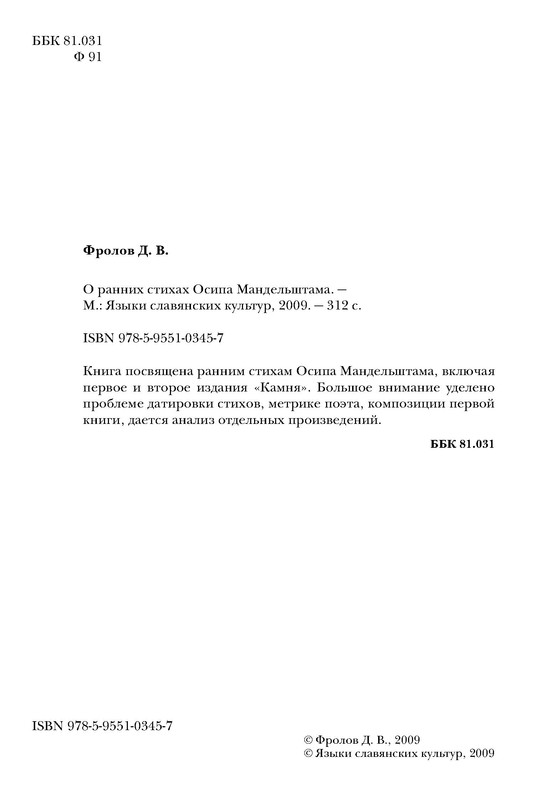 ББК 81.031
Ф 91

Фролов Д. В.

О ранних стихах Осипа Мандельштама. — М.: Языки славянских культур, 2009. — 312 с.

ISBN 978-5-9551-0345-7

Книга посвящена ранним стихам Осипа Мандельштама, включая первое и второе издания «Камня». Большое внимание уделено проблеме датировки стихов, метрике поэта, композиции первой книги, дается анализ отдельных произведений.

ББК 81.031

ISBN 978-5-9551-0345-7

© Фролов Д. В., 2009
© Языки славянских культур, 2009